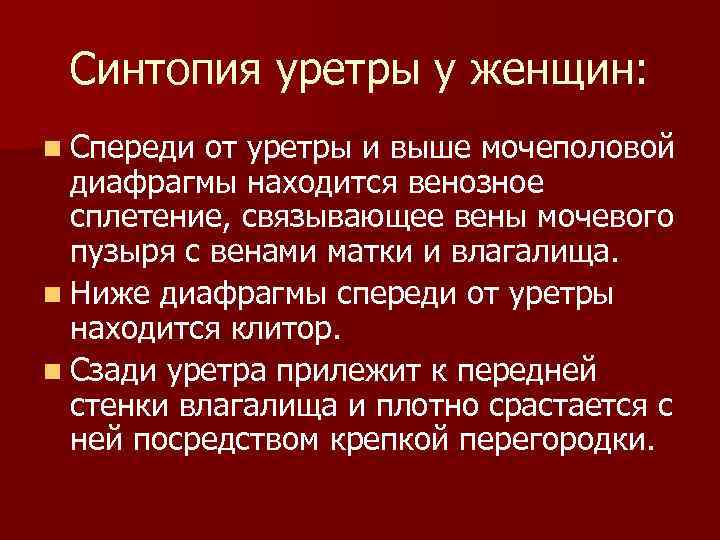 Синтопия уретры у женщин:

Спереди от уретры и выше мочеполовой диафрагмы находится венозное сплетение, связывающее вены мочевого пузыря с венами матки и влагалища.

Ниже диафрагмы спереди от уретры находится клитор.

Сзади уретра прилежит к передней стенки влагалища и плотно срастается с ней посредством крепкой перегородки.